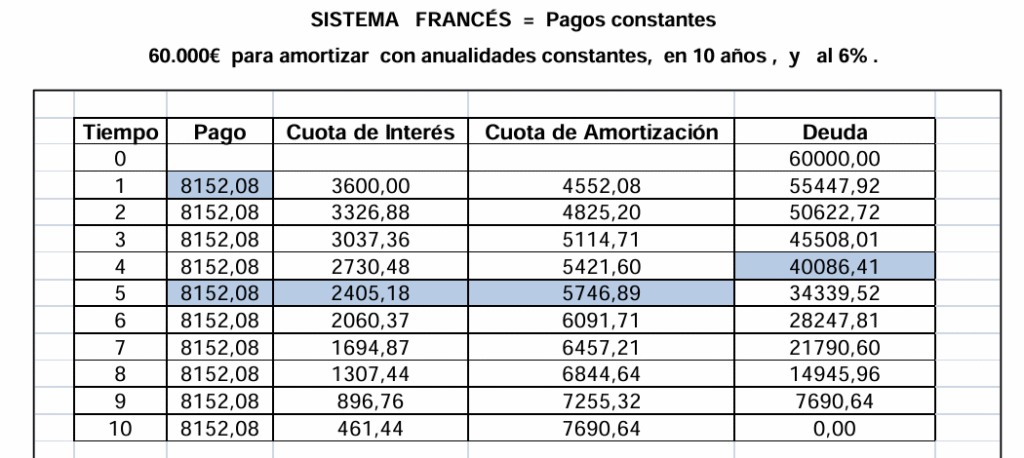 SISTEMA FRANCÉS = Pagos constantes

60.000€ para amortizar con anualidades constantes, en 10 años , y al 6% .

| Tiempo | Pago | Cuota de Interés | Cuota de Amortización | Deuda |
|---|---|---|---|---|
| 0 | | | | 60000,00 |
| 1 | 8152,08 | 3600,00 | 4552,08 | 55447,92 |
| 2 | 8152,08 | 3326,88 | 4825,20 | 50622,72 |
| 3 | 8152,08 | 3037,36 | 5114,71 | 45508,01 |
| 4 | 8152,08 | 2730,48 | 5421,60 | 40086,41 |
| 5 | 8152,08 | 2405,18 | 5746,89 | 34339,52 |
| 6 | 8152,08 | 2060,37 | 6091,71 | 28247,81 |
| 7 | 8152,08 | 1694,87 | 6457,21 | 21790,60 |
| 8 | 8152,08 | 1307,44 | 6844,64 | 14945,96 |
| 9 | 8152,08 | 896,76 | 7255,32 | 7690,64 |
| 10 | 8152,08 | 461,44 | 7690,64 | 0,00 |